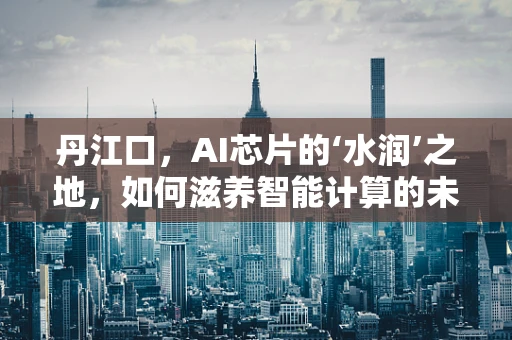 丹江口，AI芯片的‘水润’之地，如何滋养智能计算的未